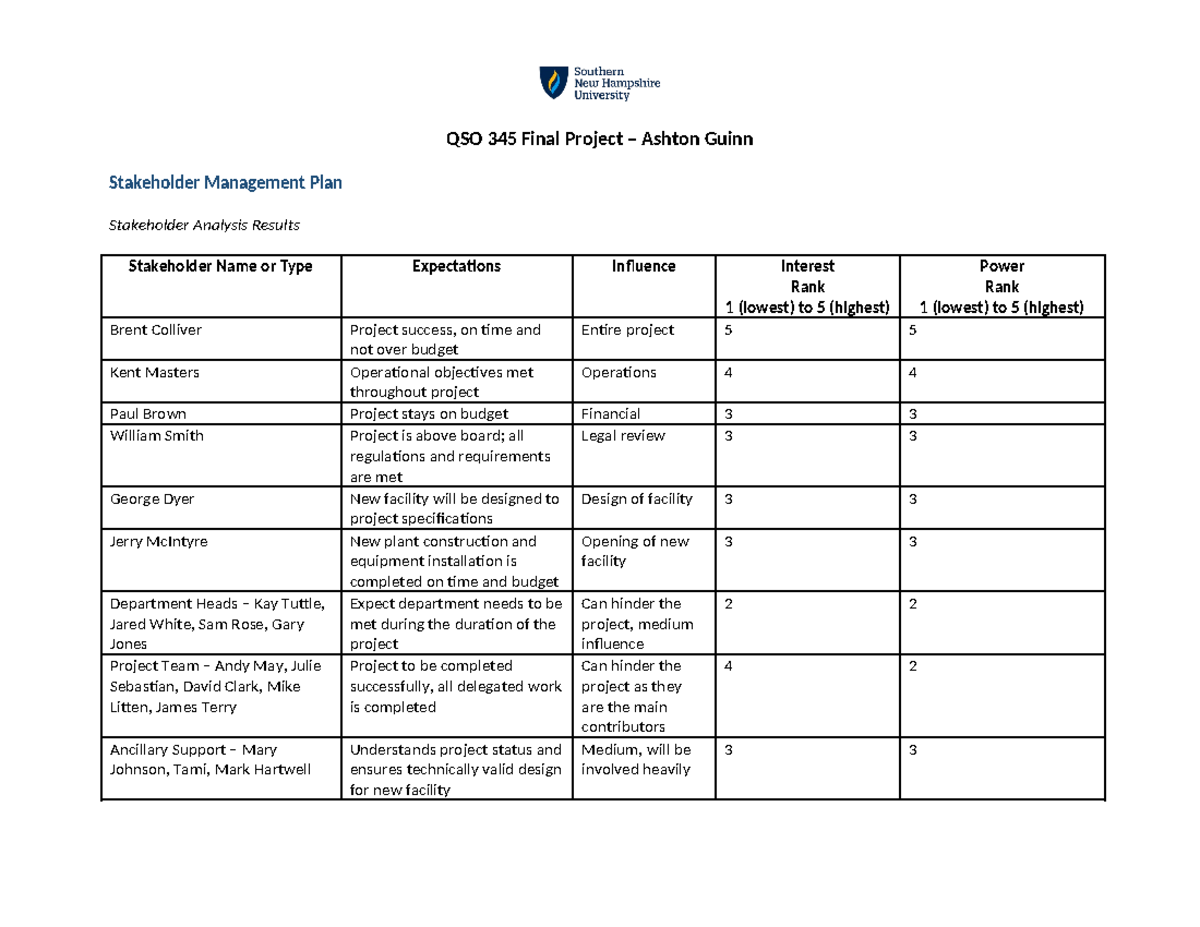 Southern New Hampshire University

QSO 345 Final Project – Ashton Guinn

Stakeholder Management Plan

Stakeholder Analysis Results

| Stakeholder Name or Type | Expectations | Influence | Interest Rank 1 (lowest) to 5 (highest) | Power Rank 1 (lowest) to 5 (highest) |
|---|---|---|---|---|
| Brent Colliver | Project success, on time and not over budget | Entire project | 5 | 5 |
| Kent Masters | Operational objectives met throughout project | Operations | 4 | 4 |
| Paul Brown | Project stays on budget | Financial | 3 | 3 |
| William Smith | Project is above board; all regulations and requirements are met | Legal review | 3 | 3 |
| George Dyer | New facility will be designed to project specifications | Design of facility | 3 | 3 |
| Jerry McIntyre | New plant construction and equipment installation is completed on time and budget | Opening of new facility | 3 | 3 |
| Department Heads – Kay Tuttle, Jared White, Sam Rose, Gary Jones | Expect department needs to be met during the duration of the project | Can hinder the project, medium influence | 2 | 2 |
| Project Team – Andy May, Julie Sebastian, David Clark, Mike Litten, James Terry | Project to be completed successfully, all delegated work is completed | Can hinder the project as they are the main contributors | 4 | 2 |
| Ancillary Support – Mary Johnson, Tami, Mark Hartwell | Understands project status and ensures technically valid design for new facility | Medium, will be involved heavily | 3 | 3 |